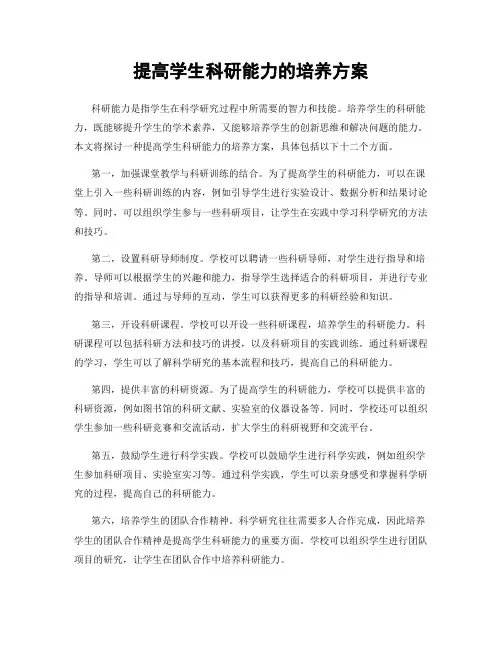 提高学生科研能力的培养方案

科研能力是指学生在科学研究过程中所需要的智力和技能。培养学生的科研能力，既能够提升学生的学术素养，又能够培养学生的创新思维和解决问题的能力。本文将探讨一种提高学生科研能力的培养方案，具体包括以下十二个方面。

第一，加强课堂教学与科研训练的结合。为了提高学生的科研能力，可以在课堂上引入一些科研训练的内容，例如引导学生进行实验设计、数据分析和结果讨论等。同时，可以组织学生参与一些科研项目，让学生在实践中学习科学研究的方法和技巧。

第二，设置科研导师制度。学校可以聘请一些科研导师，对学生进行指导和培养。导师可以根据学生的兴趣和能力，指导学生选择适合的科研项目，并进行专业的指导和培训。通过与导师的互动，学生可以获得更多的科研经验和知识。

第三，开设科研课程。学校可以开设一些科研课程，培养学生的科研能力。科研课程可以包括科研方法和技巧的讲授，以及科研项目的实践训练。通过科研课程的学习，学生可以了解科学研究的基本流程和技巧，提高自己的科研能力。

第四，提供丰富的科研资源。为了提高学生的科研能力，学校可以提供丰富的科研资源，例如图书馆的科研文献、实验室的仪器设备等。同时，学校还可以组织学生参加一些科研竞赛和交流活动，扩大学生的科研视野和交流平台。

第五，鼓励学生进行科学实践。学校可以鼓励学生进行科学实践，例如组织学生参加科研项目、实验室实习等。通过科学实践，学生可以亲身感受和掌握科学研究的过程，提高自己的科研能力。

第六，培养学生的团队合作精神。科学研究往往需要多人合作完成，因此培养学生的团队合作精神是提高学生科研能力的重要方面。学校可以组织学生进行团队项目的研究，让学生在团队合作中培养科研能力。